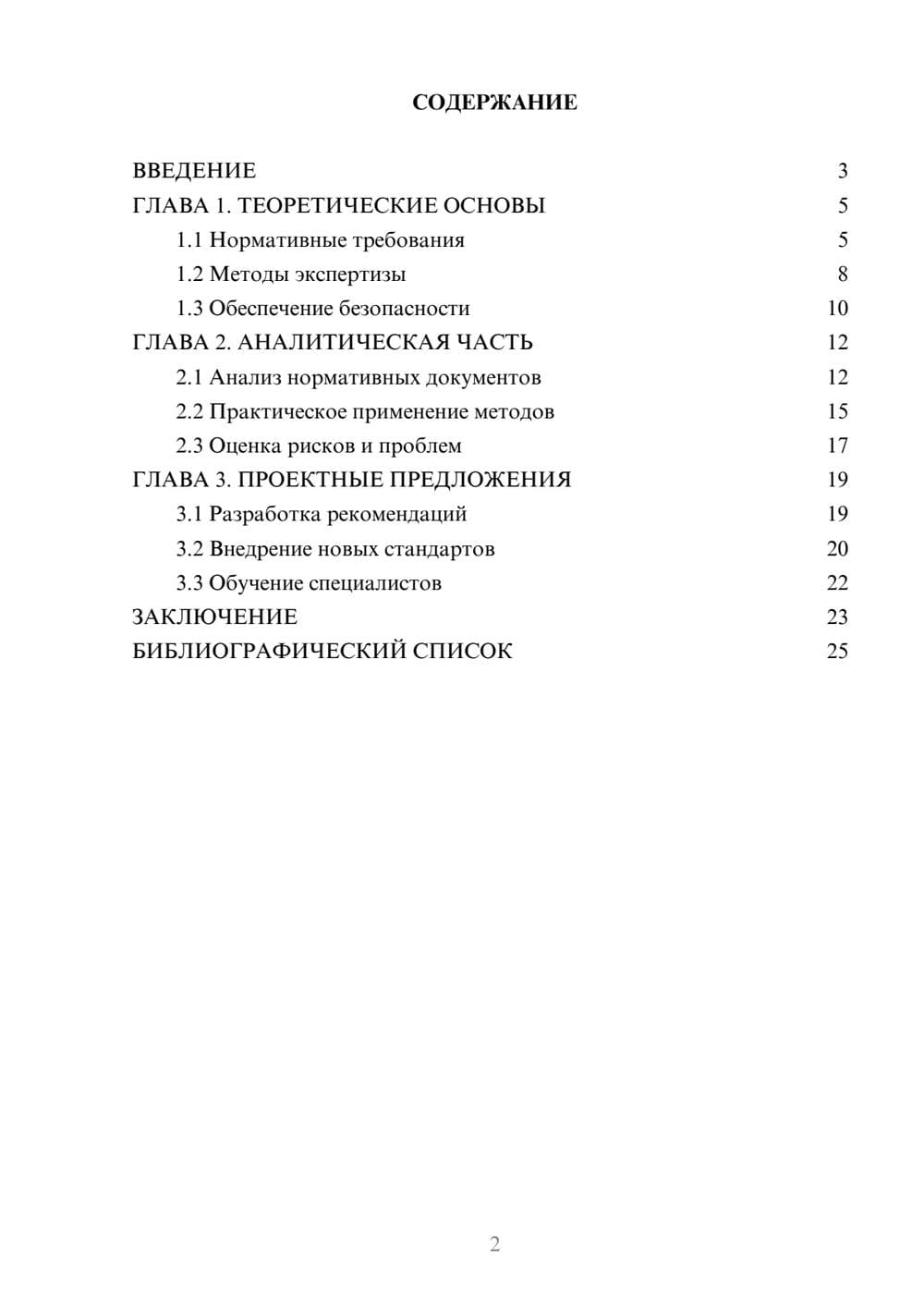 СОДЕРЖАНИЕ

ВВЕДЕНИЕ 3
ГЛАВА 1. ТЕОРЕТИЧЕСКИЕ ОСНОВЫ 5
1.1 Нормативные требования 5
1.2 Методы экспертизы 8
1.3 Обеспечение безопасности 10
ГЛАВА 2. АНАЛИТИЧЕСКАЯ ЧАСТЬ 12
2.1 Анализ нормативных документов 12
2.2 Практическое применение методов 15
2.3 Оценка рисков и проблем 17
ГЛАВА 3. ПРОЕКТНЫЕ ПРЕДЛОЖЕНИЯ 19
3.1 Разработка рекомендаций 19
3.2 Внедрение новых стандартов 20
3.3 Обучение специалистов 22
ЗАКЛЮЧЕНИЕ 23
БИБЛИОГРАФИЧЕСКИЙ СПИСОК 25

2